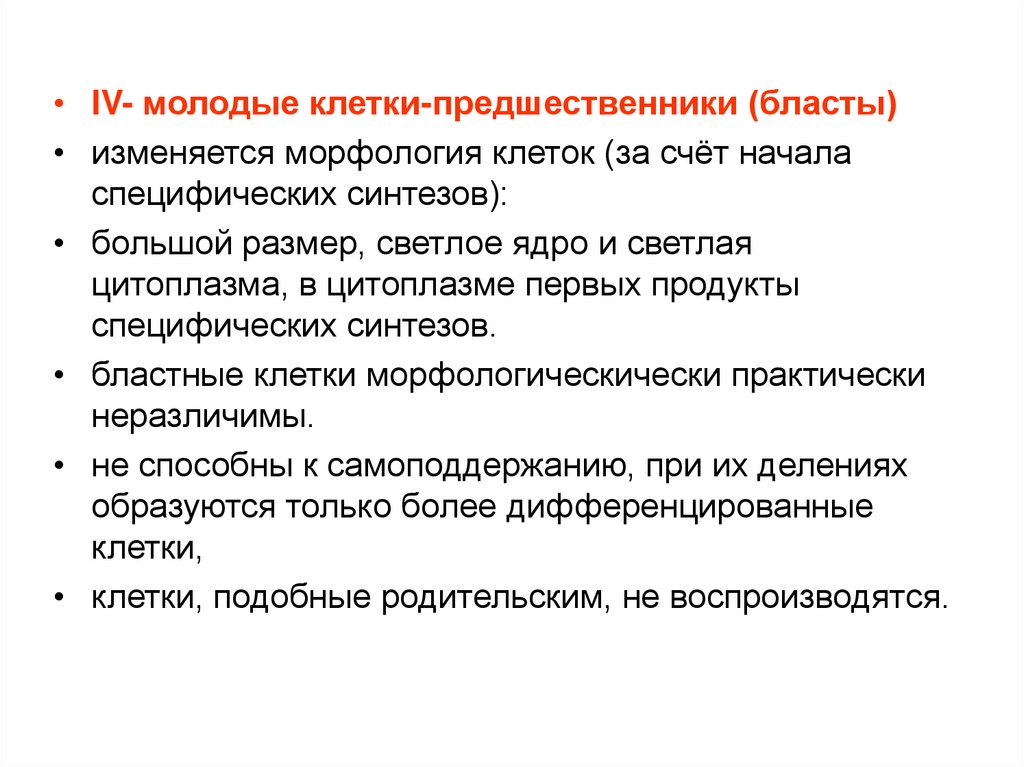 • IV- молодые клетки-предшественники (бласты)

• изменяется морфология клеток (за счёт начала специфических синтезов):

• большой размер, светлое ядро и светлая цитоплазма, в цитоплазме первых продукты специфических синтезов.

• бластные клетки морфологическически практически неразличимы.

• не способны к самоподдержанию, при их делениях образуются только более дифференцированные клетки,

• клетки, подобные родительским, не воспроизводятся.